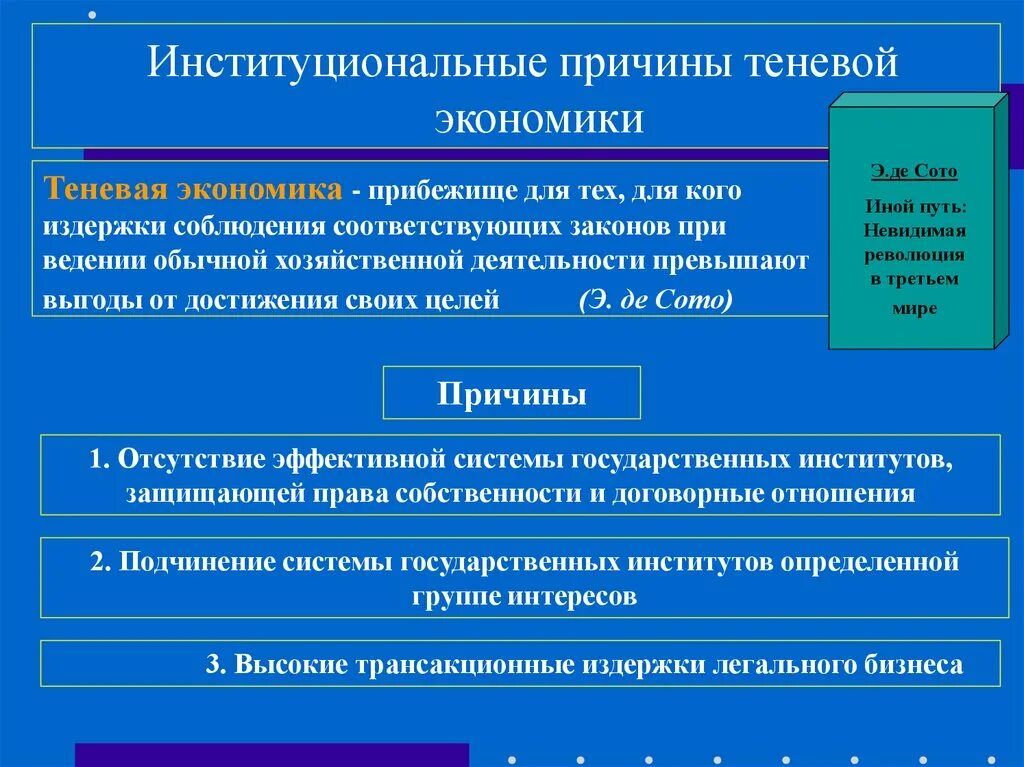 Институциональные причины теневой экономики

Теневая экономика - прибежище для тех, для кого издержки соблюдения соответствующих законов при ведении обычной хозяйственной деятельности превышают выгоды от достижения своих целей (Э. де Сото)

Э.де Сото

Иной путь: Невидимая революция в третьем мире

Причины

1. Отсутствие эффективной системы государственных институтов, защищающей права собственности и договорные отношения

2. Подчинение системы государственных институтов определенной группе интересов

3. Высокие трансакционные издержки легального бизнеса